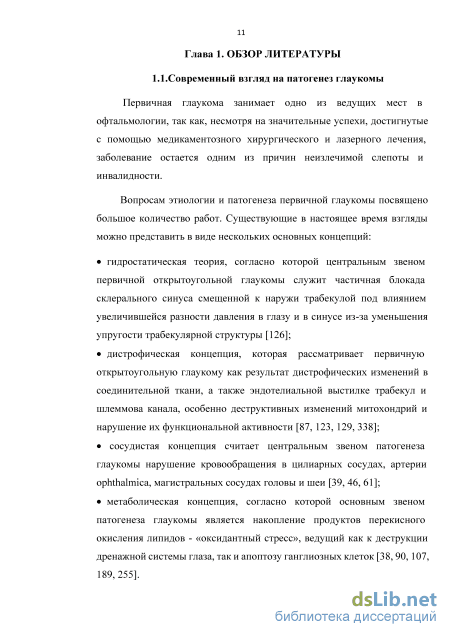 11

Глава 1. ОБЗОР ЛИТЕРАТУРЫ

1.1.Современный взгляд на патогенез глаукомы

Первичная глаукома занимает одно из ведущих мест в офтальмологии, так как, несмотря на значительные успехи, достигнутые с помощью медикаментозного хирургического и лазерного лечения, заболевание остается одним из причин неизлечимой слепоты и инвалидности.

Вопросам этиологии и патогенеза первичной глаукомы посвящено большое количество работ. Существующие в настоящее время взгляды можно представить в виде нескольких основных концепций:

• гидростатическая теория, согласно которой центральным звеном первичной открытоугольной глаукомы служит частичная блокада склерального синуса смещенной к наружи трабекулой под влиянием увеличившейся разности давления в глазу и в синусе из-за уменьшения упругости трабекулярной структуры [126];

• дистрофическая концепция, которая рассматривает первичную открытоугольную глаукому как результат дистрофических изменений в соединительной ткани, а также эндотелиальной выстилке трабекул и шлеммова канала, особенно деструктивных изменений митохондрий и нарушение их функциональной активности [87, 123, 129, 338];

• сосудистая концепция считает центральным звеном патогенеза глаукомы нарушение кровообращения в цилиарных сосудах, артерии ophthalmica, магистральных сосудах головы и шеи [39, 46, 61];

• метаболическая концепция, согласно которой основным звеном патогенеза глаукомы является накопление продуктов перекисного окисления липидов - «оксидантный стресс», ведущий как к деструкции дренажной системы глаза, так и апоптозу ганглиозных клеток [38, 90, 107, 189, 255].

dsLib.net
библиотека диссертаций